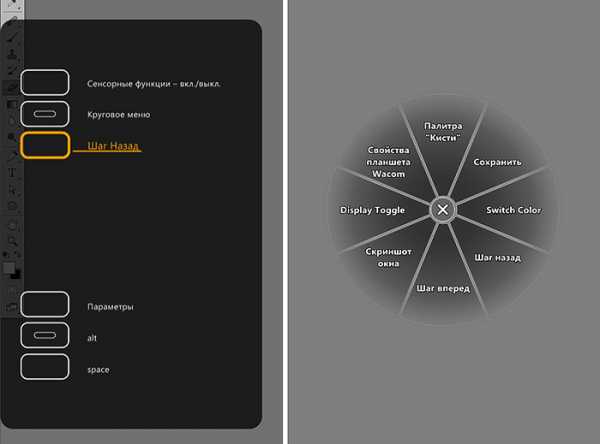 Сенсорные функции – вкл./выкл.

Круговое меню

Шаг Назад

Параметры

alt

space

Палитра "Кисти"

Сохранить

Switch Color

Шаг назад

Шаг вперед

Скриншот окна

Display Toggle

Свойства планшета Wacom